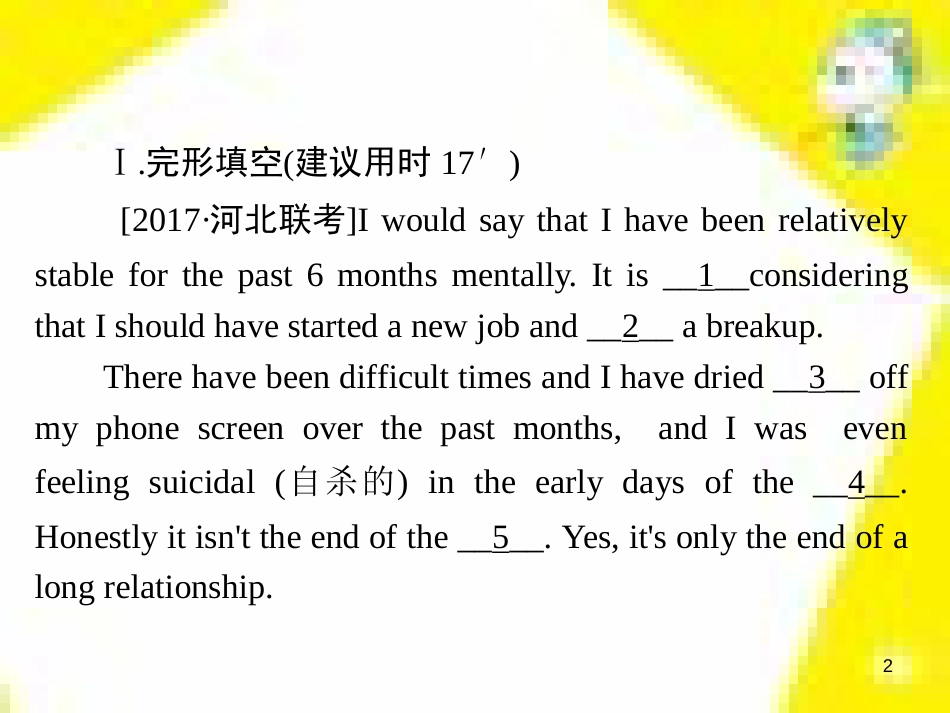 Ⅰ.完形填空(建议用时 17′)

[2017·河北联考]I would say that I have been relatively stable for the past 6 months mentally. It is __1__considering that I should have started a new job and __2__ a breakup.

There have been difficult times and I have dried __3__ off my phone screen over the past months, and I was even feeling suicidal (自杀的) in the early days of the __4__. Honestly it isn't the end of the __5__. Yes, it's only the end of a long relationship.

2